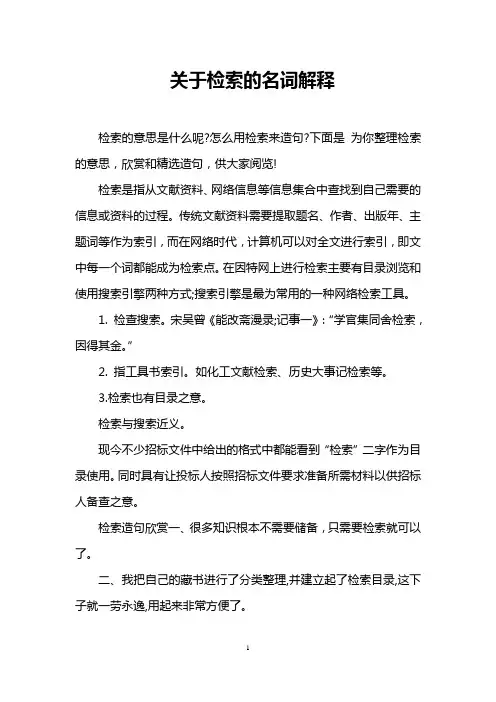 关于检索的名词解释

检索的意思是什么呢?怎么用检索来造句?下面是 为你整理检索的意思，欣赏和精选造句，供大家阅览!

检索是指从文献资料、网络信息等信息集合中查找到自己需要的信息或资料的过程。传统文献资料需要提取题名、作者、出版年、主题词等作为索引，而在网络时代，计算机可以对全文进行索引，即文中每一个词都能成为检索点。在因特网上进行检索主要有目录浏览和使用搜索引擎两种方式;搜索引擎是最为常用的一种网络检索工具。

1. 检查搜索。宋吴曾《能改斋漫录;记事一》:“学官集同舍检索，因得其金。”

2. 指工具书索引。如化工文献检索、历史大事记检索等。

3.检索也有目录之意。

检索与搜索近义。

现今不少招标文件中给出的格式中都能看到“检索”二字作为目录使用。同时具有让投标人按照招标文件要求准备所需材料以供招标人备查之意。

检索造句欣赏一、很多知识根本不需要储备，只需要检索就可以了。

二、我把自己的藏书进行了分类整理,并建立起了检索目录,这下子就一劳永逸,用起来非常方便了。

1